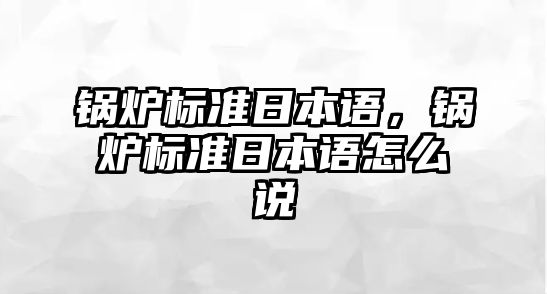 锅炉标准日本语，锅炉标准日本语怎么说